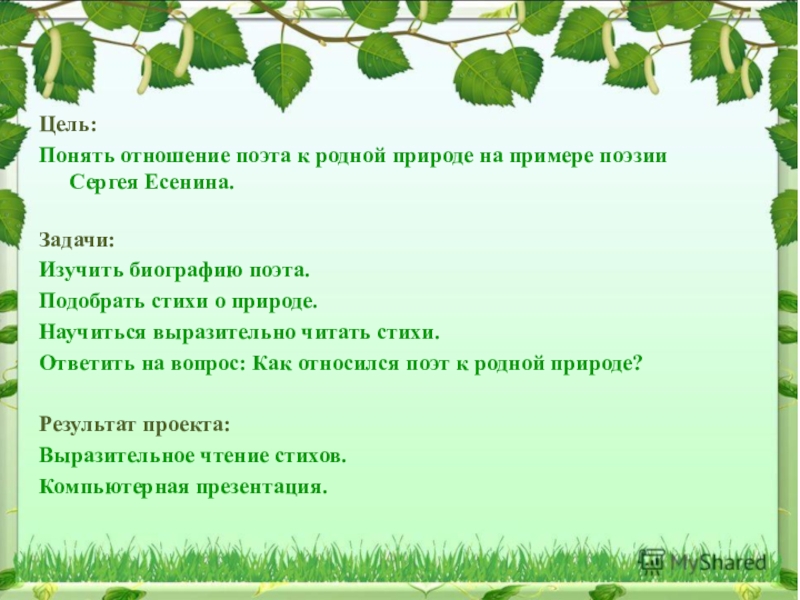 Цель:

Понять отношение поэта к родной природе на примере поэзии Сергея Есенина.

Задачи:

Изучить биографию поэта.

Подобрать стихи о природе.

Научиться выразительно читать стихи.

Ответить на вопрос: Как относился поэт к родной природе?

Результат проекта:

Выразительное чтение стихов.

Компьютерная презентация.

MyShared